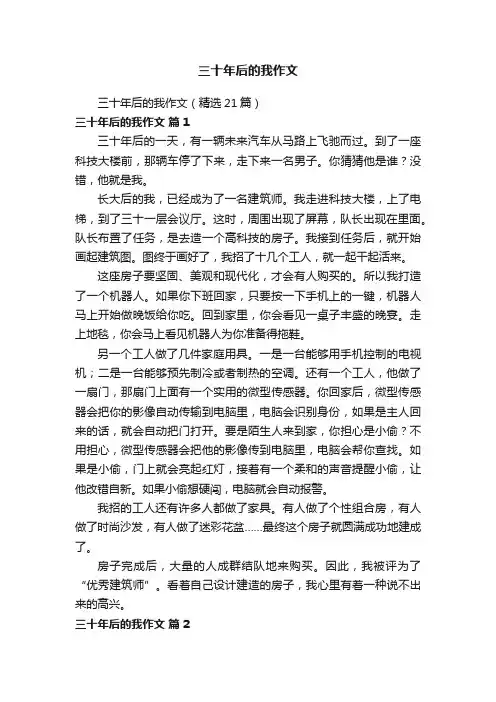 三十年后的我作文

三十年后的我作文（精选21篇）

三十年后的我作文 篇1

三十年后的一天，有一辆未来汽车从马路上飞驰而过。到了一座科技大楼前，那辆车停了下来，走下来一名男子。你猜猜他是谁？没错，他就是我。

长大后的我，已经成为了一名建筑师。我走进科技大楼，上了电梯，到了三十一层会议厅。这时，周围出现了屏幕，队长出现在里面。队长布置了任务，是去造一个高科技的房子。我接到任务后，就开始画起建筑图。图终于画好了，我招了十几个工人，就一起干起活来。

这座房子要坚固、美观和现代化，才会有人购买的。所以我打造了一个机器人。如果你下班回家，只要按一下手机上的一键，机器人马上开始做晚饭给你吃。回到家里，你会看见一桌子丰盛的晚宴。走上地毯，你会马上看见机器人为你准备得拖鞋。

另一个工人做了几件家庭用具。一是一台能够用手机控制的电视机；二是一台能够预先制冷或者制热的空调。还有一个工人，他做了一扇门，那扇门上面有一个实用的微型传感器。你回家后，微型传感器会把你的影像自动传输到电脑里，电脑会识别身份，如果是主人回来的话，就会自动把门打开。要是陌生人来到家，你担心是小偷？不用担心，微型传感器会把他的影像传到电脑里，电脑会帮你查找。如果是小偷，门上就会亮起红灯，接着有一个柔和的声音提醒小偷，让他改错自新。如果小偷想硬闯，电脑就会自动报警。

我招的工人还有许多人都做了家具。有人做了个性组合房，有人做了时尚沙发，有人做了迷彩花盆……最终这个房子就圆满成功地建成了。

房子完成后，大量的人成群结队地来购买。因此，我被评为了“优秀建筑师”。看着自己设计建造的房子，我心里有着一种说不出来的高兴。

三十年后的我作文 篇2